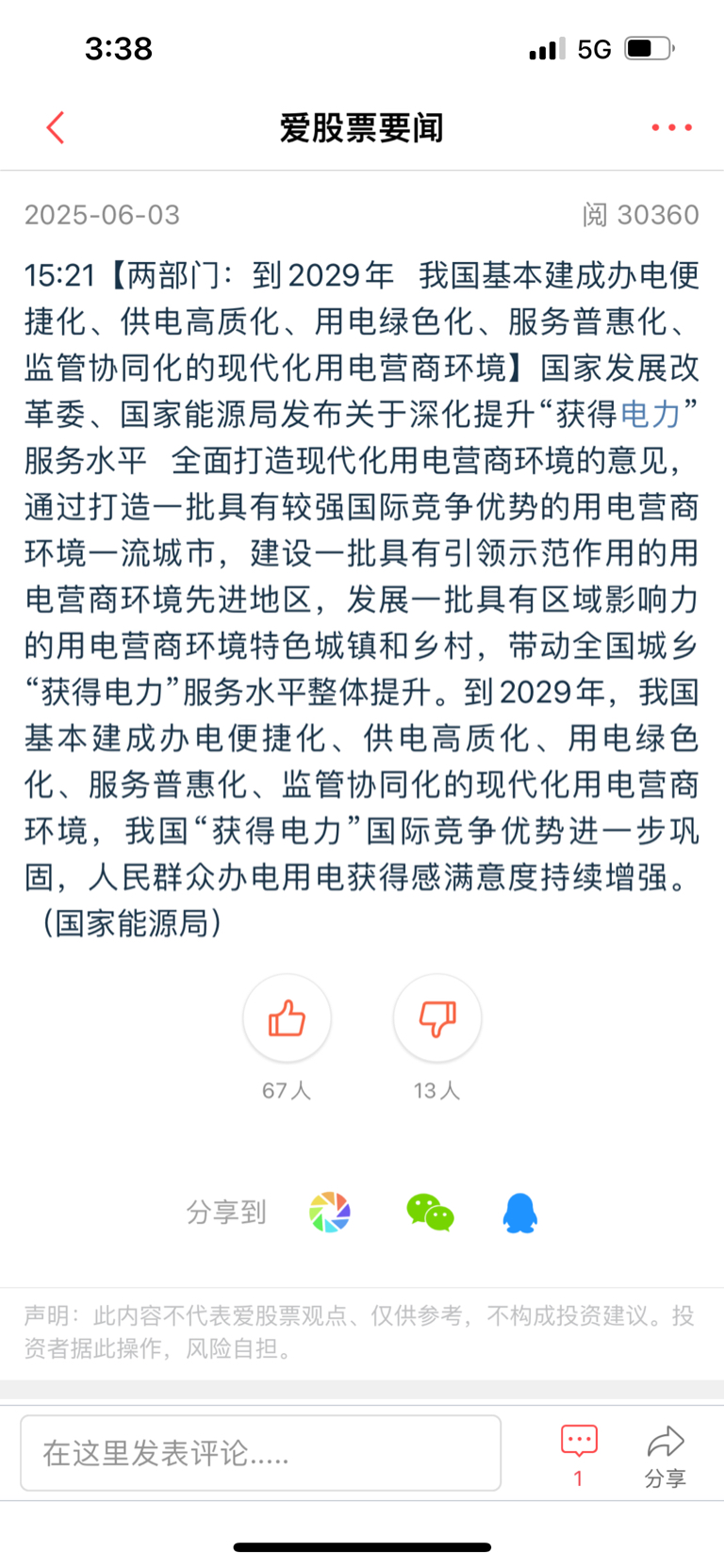 3:38

5G

爱股票要闻

2025-06-03

阅 30360

15:21【两部门：到2029年 我国基本建成办电便捷化、供电高质化、用电绿色化、服务普惠化、监管协同化的现代化用电营商环境】国家发展改革委、国家能源局发布关于深化提升“获得电力”服务水平 全面打造现代化用电营商环境的意见，通过打造一批具有较强国际竞争优势的用电营商环境一流城市，建设一批具有引领示范作用的用电营商环境先进地区，发展一批具有区域影响力的用电营商环境特色城镇和乡村，带动全国城乡“获得电力”服务水平整体提升。到2029年，我国基本建成办电便捷化、供电高质化、用电绿色化、服务普惠化、监管协同化的现代化用电营商环境，我国“获得电力”国际竞争优势进一步巩固，人民群众办电用电获得感满意度持续增强。（国家能源局）

67人

13人

分享到

声明：此内容不代表爱股票观点、仅供参考，不构成投资建议。投资者据此操作，风险自担。

在这里发表评论.....

1

分享